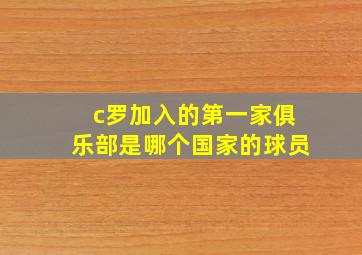 c罗加入的第一家俱乐部是哪个国家的球员